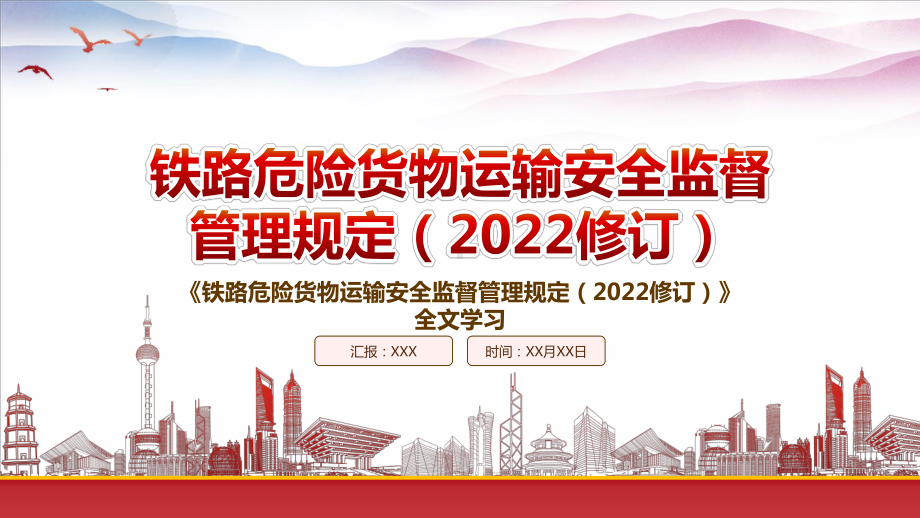 铁路危险货物运输安全监督管理规定（2022修订）

《铁路危险货物运输安全监督管理规定（2022修订）》全文学习

汇报：XXX

时间：XX月XX日